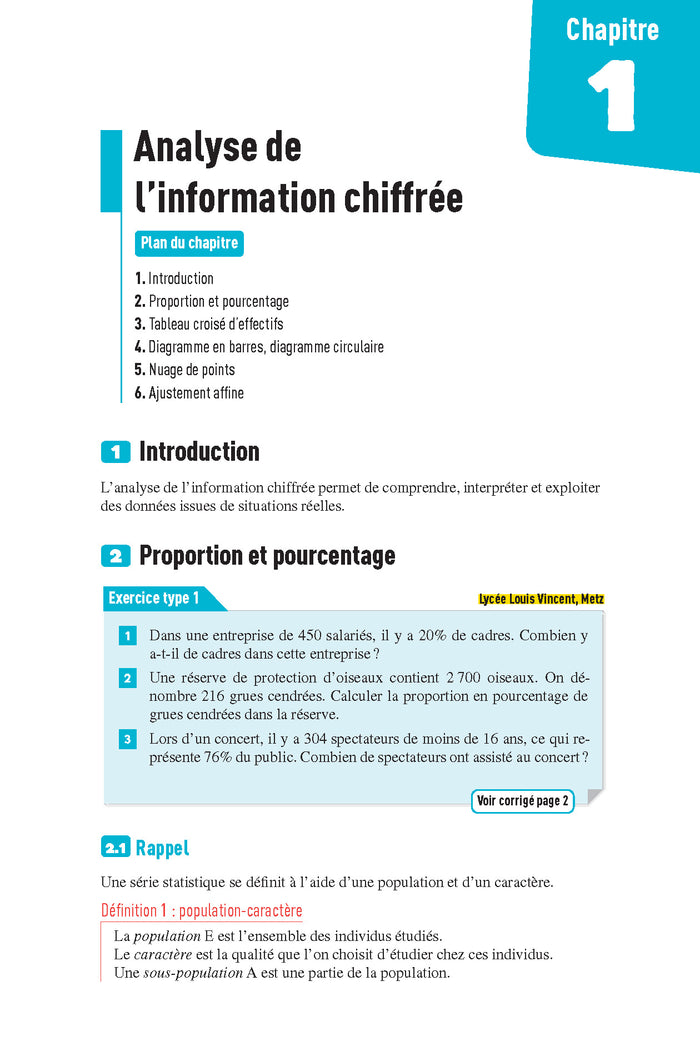 Chapitre
1

Analyse de l'information chiffrée

Plan du chapitre

1. Introduction
2. Proportion et pourcentage
3. Tableau croisé d'effectifs
4. Diagramme en barres, diagramme circulaire
5. Nuage de points
6. Ajustement affine

1 Introduction

L'analyse de l'information chiffrée permet de comprendre, interpréter et exploiter des données issues de situations réelles.

2 Proportion et pourcentage

Exercice type 1

Lycée Louis Vincent, Metz

1 Dans une entreprise de 450 salariés, il y a 20% de cadres. Combien y a-t-il de cadres dans cette entreprise ?

2 Une réserve de protection d'oiseaux contient 2 700 oiseaux. On dénombre 216 grues cendrées. Calculer la proportion en pourcentage de grues cendrées dans la réserve.

3 Lors d'un concert, il y a 304 spectateurs de moins de 16 ans, ce qui représente 76% du public. Combien de spectateurs ont assisté au concert ?

Voir corrigé page 2

2.1 Rappel

Une série statistique se définit à l'aide d'une population et d'un caractère.

Définition 1 : population-caractère

La population E est l'ensemble des individus étudiés.
Le caractère est la qualité que l'on choisit d'étudier chez ces individus.
Une sous-population A est une partie de la population.